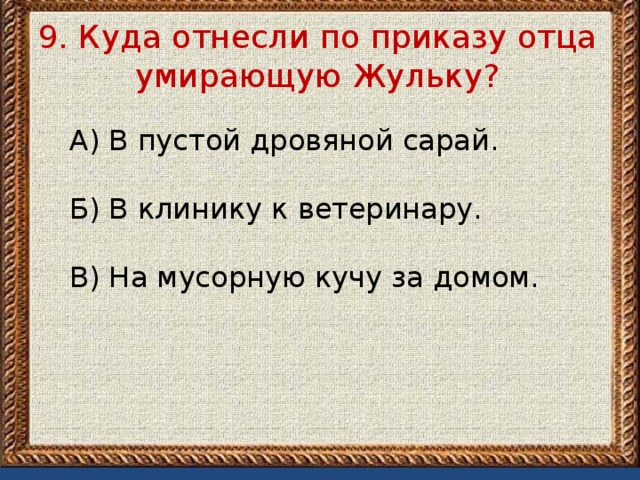 9. Куда отнесли по приказу отца умирающую Жульку?

А) В пустой дровяной сарай.

Б) В клинику к ветеринару.

В) На мусорную кучу за домом.